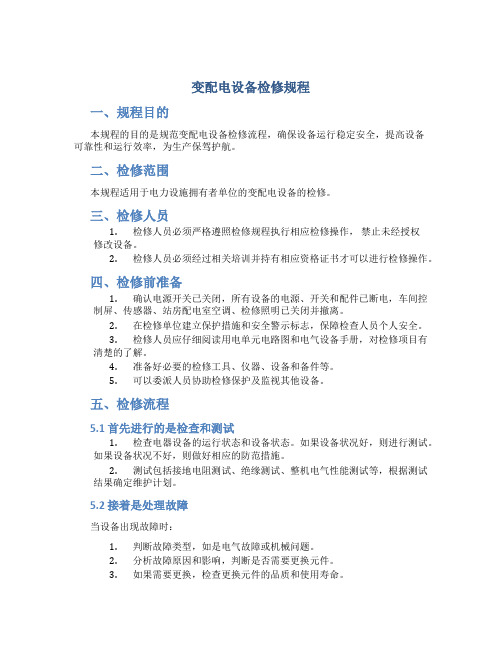 变配电设备检修规程

一、规程目的

本规程的目的是规范变配电设备检修流程，确保设备运行稳定安全，提高设备可靠性和运行效率，为生产保驾护航。

二、检修范围

本规程适用于电力设施拥有者单位的变配电设备的检修。

三、检修人员

1. 检修人员必须严格遵照检修规程执行相应检修操作，禁止未经授权修改设备。
2. 检修人员必须经过相关培训并持有相应资格证书才可以进行检修操作。

四、检修前准备

1. 确认电源开关已关闭，所有设备的电源、开关和配件已断电，车间控制屏、传感器、站房配电室空调、检修照明已关闭并撤离。
2. 在检修单位建立保护措施和安全警示标志，保障检查人员个人安全。
3. 检修人员应仔细阅读用电单元电路图和电气设备手册，对检修项目有清楚的了解。
4. 准备好必要的检修工具、仪器、设备和备件等。
5. 可以委派人员协助检修保护及监视其他设备。

五、检修流程

5.1 首先进行的是检查和测试

1. 检查电器设备的运行状态和设备状态。如果设备状况好，则进行测试。如果设备状况不好，则做好相应的防范措施。
2. 测试包括接地电阻测试、绝缘测试、整机电气性能测试等，根据测试结果确定维护计划。

5.2 接着是处理故障

当设备出现故障时：

1. 判断故障类型，如是电气故障或机械问题。
2. 分析故障原因和影响，判断是否需要更换元件。
3. 如果需要更换，检查更换元件的品质和使用寿命。